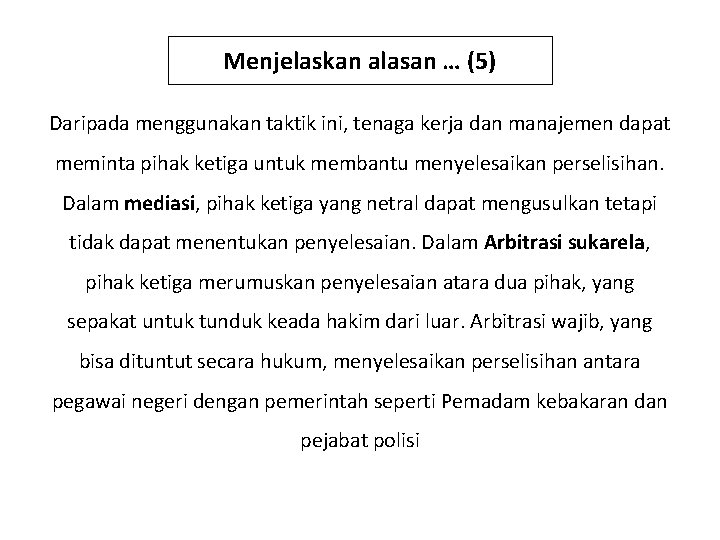 Menjelaskan alasan … (5)

Daripada menggunakan taktik ini, tenaga kerja dan manajemen dapat meminta pihak ketiga untuk membantu menyelesaikan perselisihan. Dalam mediasi, pihak ketiga yang netral dapat mengusulkan tetapi tidak dapat menentukan penyelesaian. Dalam Arbitrasi sukarela, pihak ketiga merumuskan penyelesaian atara dua pihak, yang sepakat untuk tunduk keada hakim dari luar. Arbitrasi wajib, yang bisa dituntut secara hukum, menyelesaikan perselisihan antara pegawai negeri dengan pemerintah seperti Pemadam kebakaran dan pejabat polisi